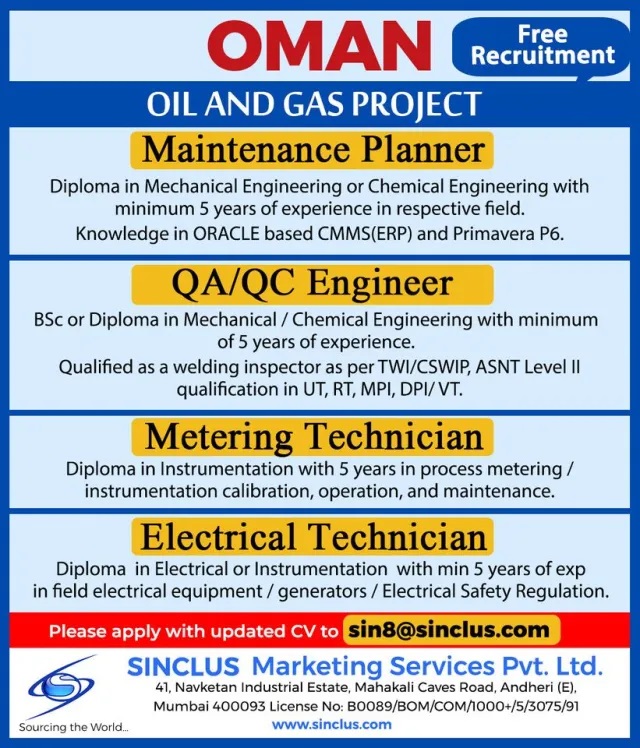 OMAN

Free Recruitment

OIL AND GAS PROJECT

Maintenance Planner

Diploma in Mechanical Engineering or Chemical Engineering with minimum 5 years of experience in respective field. Knowledge in ORACLE based CMMS(ERP) and Primavera P6.

QA/QC Engineer

BSc or Diploma in Mechanical / Chemical Engineering with minimum of 5 years of experience. Qualified as a welding inspector as per TWI/CSWIP, ASNT Level II qualification in UT, RT, MPI, DPI/ VT.

Metering Technician

Diploma in Instrumentation with 5 years in process metering / instrumentation calibration, operation, and maintenance.

Electrical Technician

Diploma in Electrical or Instrumentation with min 5 years of exp in field electrical equipment / generators / Electrical Safety Regulation.

Please apply with updated CV to sin8@sinclus.com

Sourcing the World...

SINCLUS Marketing Services Pvt. Ltd.
41, Navketan Industrial Estate, Mahakali Caves Road, Andheri (E), Mumbai 400093 License No: B0089/BOM/COM/1000+/5/3075/91
www.sinclus.com